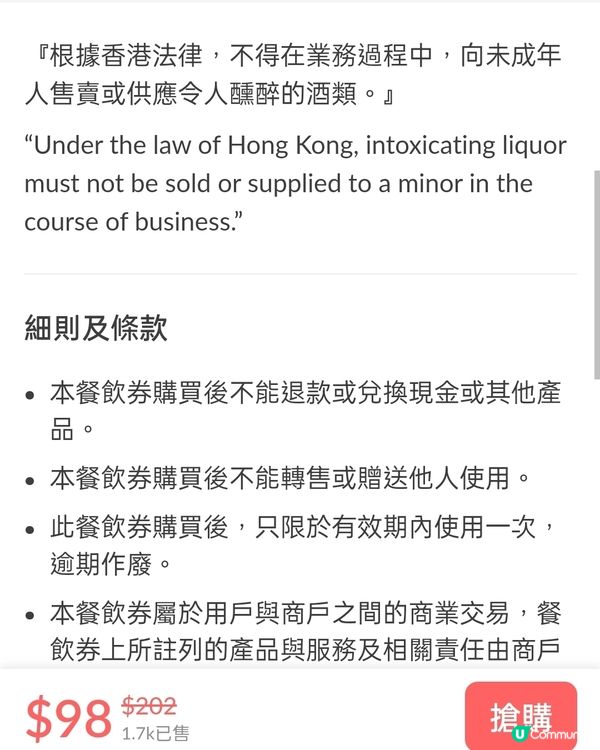 『根據香港法律，不得在業務過程中，向未成年人售賣或供應令人醺醉的酒類。』

“Under the law of Hong Kong, intoxicating liquor must not be sold or supplied to a minor in the course of business.”

細則及條款

• 本餐飲券購買後不能退款或兌換現金或其他產品。
• 本餐飲券購買後不能轉售或贈送他人使用。
• 此餐飲券購買後，只限於有效期內使用一次，逾期作廢。
• 本餐飲券屬於用戶與商戶之間的商業交易，餐飲券上所註列的產品與服務及相關責任由商戶

$98 $202
1.7k已售
搶購
U Commun